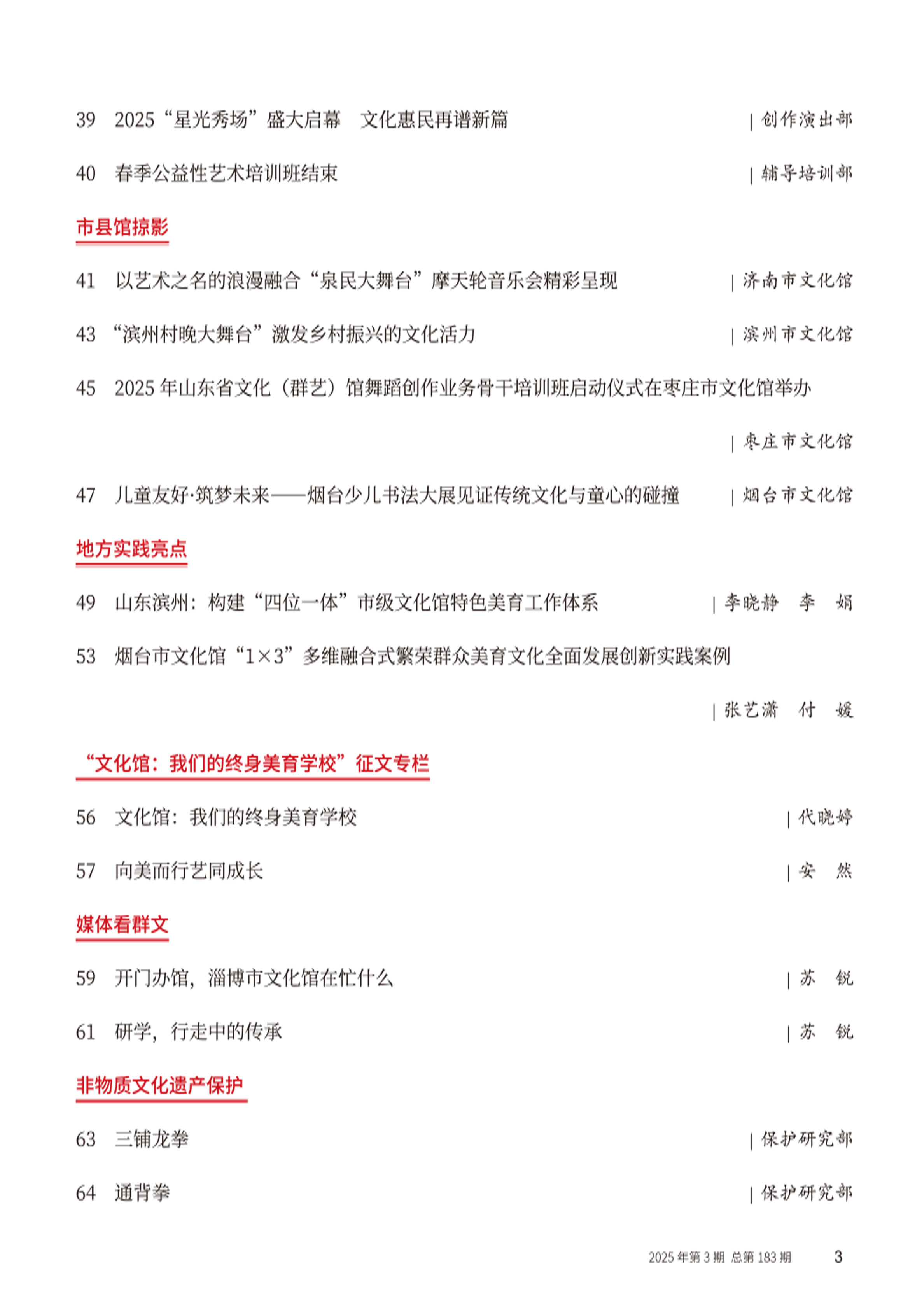 39 2025“星光秀场”盛大启幕 文化惠民再谱新篇 | 创作演出部

40 春季公益性艺术培训班结束 | 辅导培训部

市县馆掠影

41 以艺术之名的浪漫融合“泉民大舞台”摩天轮音乐会精彩呈现 | 济南市文化馆

43 “滨州村晚大舞台”激发乡村振兴的文化活力 | 滨州市文化馆

45 2025年山东省文化（群艺）馆舞蹈创作业务骨干培训班启动仪式在枣庄市文化馆举办 | 枣庄市文化馆

47 儿童友好·筑梦未来——烟台少儿书法大展见证传统文化与童心的碰撞 | 烟台市文化馆

地方实践亮点

49 山东滨州：构建“四位一体”市级文化馆特色美育工作体系 | 李晓静 李 娟

53 烟台市文化馆“1×3”多维融合式繁荣群众美育文化全面发展创新实践案例 | 张艺潇 付 媛

“文化馆：我们的终身美育学校”征文专栏

56 文化馆：我们的终身美育学校 | 代晓婷

57 向美而行艺同成长 | 安 然

媒体看群文

59 开门办馆，淄博市文化馆在忙什么 | 苏 锐

61 研学，行走中的传承 | 苏 锐

非物质文化遗产保护

63 三铺龙拳 | 保护研究部

64 通背拳 | 保护研究部

2025年第3期 总第183期 3